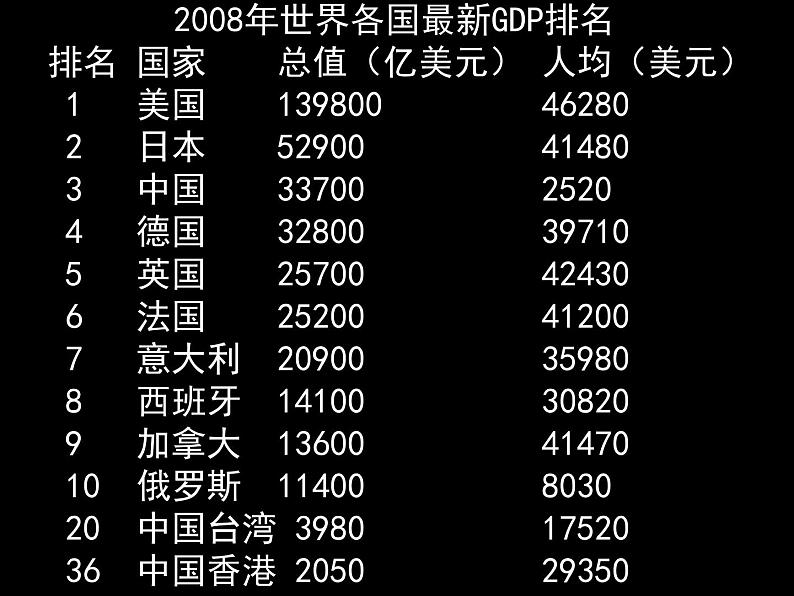 2008年世界各国最新GDP排名

| 排名 | 国家 | 总值（亿美元） | 人均（美元） |
|---|---|---|---|
| 1 | 美国 | 139800 | 46280 |
| 2 | 日本 | 52900 | 41480 |
| 3 | 中国 | 33700 | 2520 |
| 4 | 德国 | 32800 | 39710 |
| 5 | 英国 | 25700 | 42430 |
| 6 | 法国 | 25200 | 41200 |
| 7 | 意大利 | 20900 | 35980 |
| 8 | 西班牙 | 14100 | 30820 |
| 9 | 加拿大 | 13600 | 41470 |
| 10 | 俄罗斯 | 11400 | 8030 |
| 20 | 中国台湾 | 3980 | 17520 |
| 36 | 中国香港 | 2050 | 29350 |